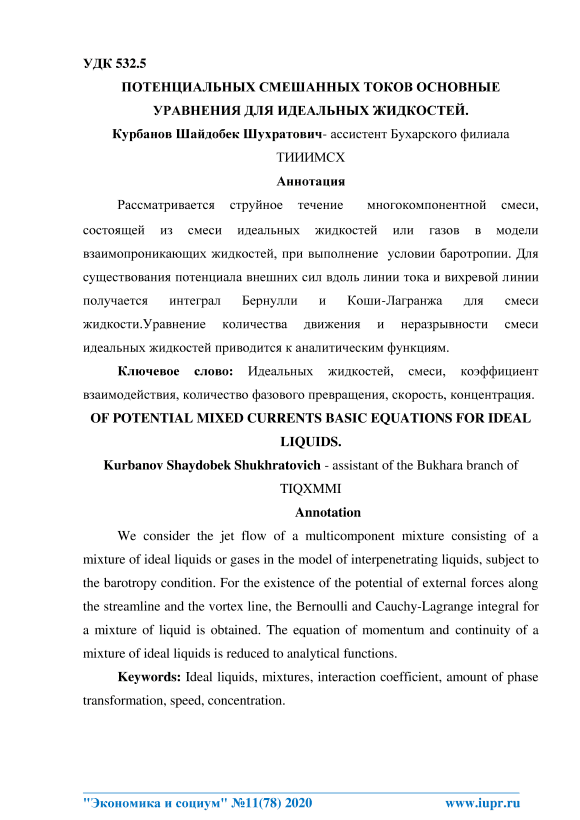 УДК 532.5

ПОТЕНЦИАЛЬНЫХ СМЕШАННЫХ ТОКОВ ОСНОВНЫЕ УРАВНЕНИЯ ДЛЯ ИДЕАЛЬНЫХ ЖИДКОСТЕЙ.

Курбанов Шайдобек Шухратович- ассистент Бухарского филиала ТИИИМСХ

Аннотация

Рассматривается струйное течение многокомпонентной смеси, состоящей из смеси идеальных жидкостей или газов в модели взаимопроникающих жидкостей, при выполнение условии баротропии. Для существования потенциала внешних сил вдоль линии тока и вихревой линии получается интеграл Бернулли и Коши-Лагранжа для смеси жидкости.Уравнение количества движения и неразрывности смеси идеальных жидкостей приводится к аналитическим функциям.

Ключевое слово: Идеальных жидкостей, смеси, коэффициент взаимодействия, количество фазового превращения, скорость, концентрация.

OF POTENTIAL MIXED CURRENTS BASIC EQUATIONS FOR IDEAL LIQUIDS.

Kurbanov Shaydobek Shukhratovich - assistant of the Bukhara branch of TIQXMMI

Annotation

We consider the jet flow of a multicomponent mixture consisting of a mixture of ideal liquids or gases in the model of interpenetrating liquids, subject to the barotropy condition. For the existence of the potential of external forces along the streamline and the vortex line, the Bernoulli and Cauchy-Lagrange integral for a mixture of liquid is obtained. The equation of momentum and continuity of a mixture of ideal liquids is reduced to analytical functions.

Keywords: Ideal liquids, mixtures, interaction coefficient, amount of phase transformation, speed, concentration.

"Экономика и социум" №11(78) 2020 www.iupr.ru